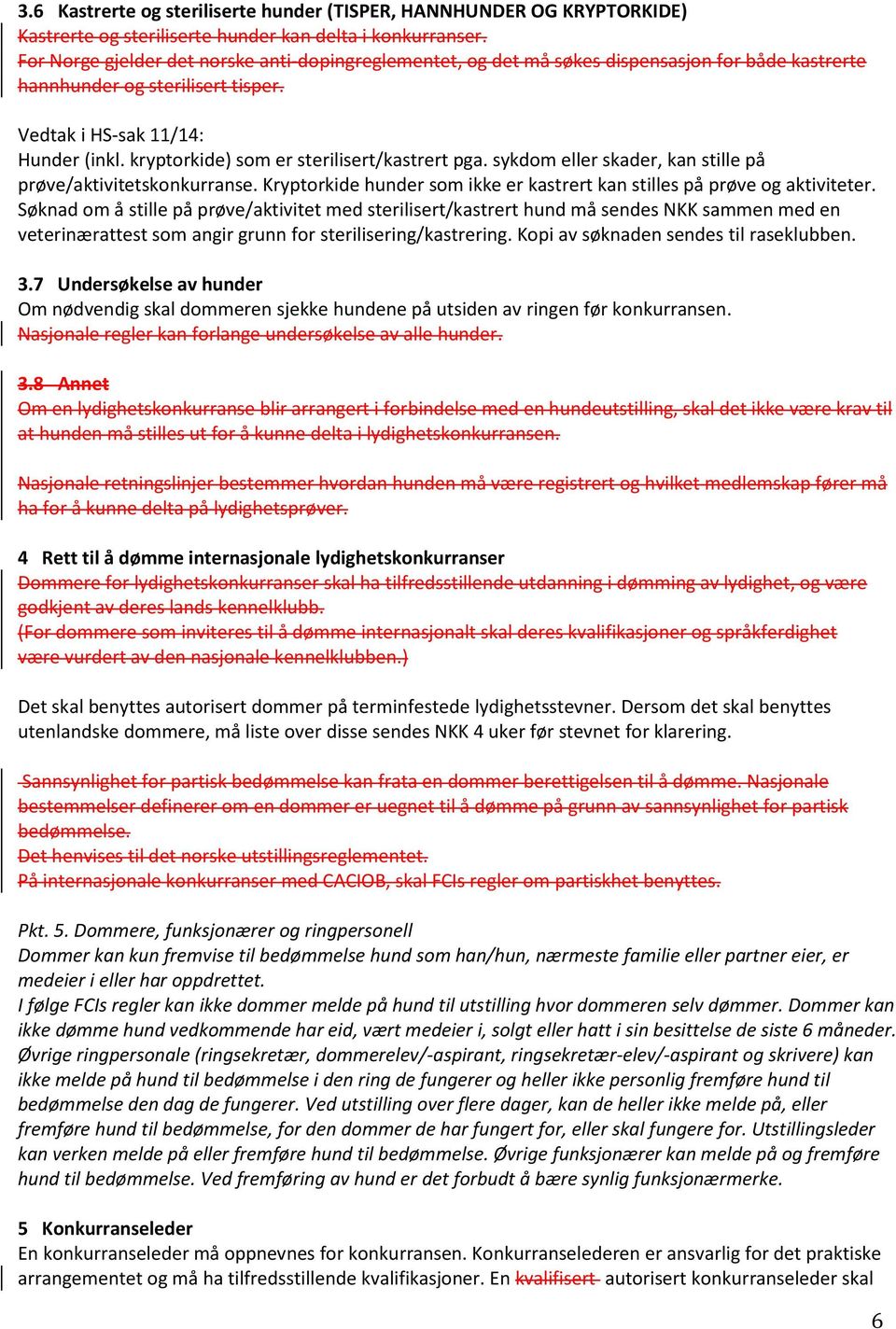 3.6 Kastrerte og steriliserte hunder (TISPER, HANNHUNDER OG KRYPTORKIDE)
Kastrerte og steriliserte hunder kan delta i konkurranser.
For Norge gjelder det norske anti-dopingreglementet, og det må søkes dispensasjon for både kastrerte hannhunder og sterilisert tisper.

Vedtak i HS-sak 11/14:
Hunder (inkl. kryptorkide) som er sterilisert/kastrert pga. sykdom eller skader, kan stille på prøve/aktivitetskonkurranse. Kryptorkide hunder som ikke er kastrert kan stilles på prøve og aktiviteter. Søknad om å stille på prøve/aktivitet med sterilisert/kastrert hund må sendes NKK sammen med en veterinærattest som angir grunn for sterilisering/kastrering. Kopi av søknaden sendes til raseklubben.

3.7 Undersøkelse av hunder
Om nødvendig skal dommeren sjekke hundene på utsiden av ringen før konkurransen.
Nasjonale regler kan forlange undersøkelse av alle hunder.

3.8 Annet
Om en lydighetskonkurranse blir arrangert i forbindelse med en hundeutstilling, skal det ikke være krav til at hunden må stilles ut for å kunne delta i lydighetskonkurransen.

Nasjonale retningslinjer bestemmer hvordan hunden må være registrert og hvilket medlemskap fører må ha for å kunne delta på lydighetsprøver.

4 Rett til å dømme internasjonale lydighetskonkurranser
Dommere for lydighetskonkurranser skal ha tilfredsstillende utdanning i dømming av lydighet, og være godkjent av deres lands kennelklubb.
(For dommere som inviteres til å dømme internasjonalt skal deres kvalifikasjoner og språkferdighet være vurdert av den nasjonale kennelklubben.)

Det skal benyttes autorisert dommer på terminfestede lydighetsstevner. Dersom det skal benyttes utenlandske dommere, må liste over disse sendes NKK 4 uker før stevnet for klarering.

Sannsynlighet for partisk bedømmelse kan frata en dommer berettigelsen til å dømme. Nasjonale bestemmelser definerer om en dommer er uegnet til å dømme på grunn av sannsynlighet for partisk bedømmelse.
Det henvises til det norske utstillingsreglementet.
På internasjonale konkurranser med CACIOB, skal FCIs regler om partiskhet benyttes.

Pkt. 5. Dommere, funksjonærer og ringpersonell
Dommer kan kun fremvise til bedømmelse hund som han/hun, nærmeste familie eller partner eier, er medeier i eller har oppdrettet.
I følge FCIs regler kan ikke dommer melde på hund til utstilling hvor dommeren selv dømmer. Dommer kan ikke dømme hund vedkommende har eid, vært medeier i, solgt eller hatt i sin besittelse de siste 6 måneder. Øvrige ringpersonale (ringsekretær, dommerelev/-aspirant, ringsekretær-elev/-aspirant og skrivere) kan ikke melde på hund til bedømmelse i den ring de fungerer og heller ikke personlig fremføre hund til bedømmelse den dag de fungerer. Ved utstilling over flere dager, kan de heller ikke melde på, eller fremføre hund til bedømmelse, for den dommer de har fungert for, eller skal fungere for. Utstillingsleder kan verken melde på eller fremføre hund til bedømmelse. Øvrige funksjonærer kan melde på og fremføre hund til bedømmelse. Ved fremføring av hund er det forbudt å bære synlig funksjonærmerke.

5 Konkurranseleder
En konkurranseleder må oppnevnes for konkurransen. Konkurranselederen er ansvarlig for det praktiske arrangementet og må ha tilfredsstillende kvalifikasjoner. En kvalifisert autorisert konkurranseleder skal

6